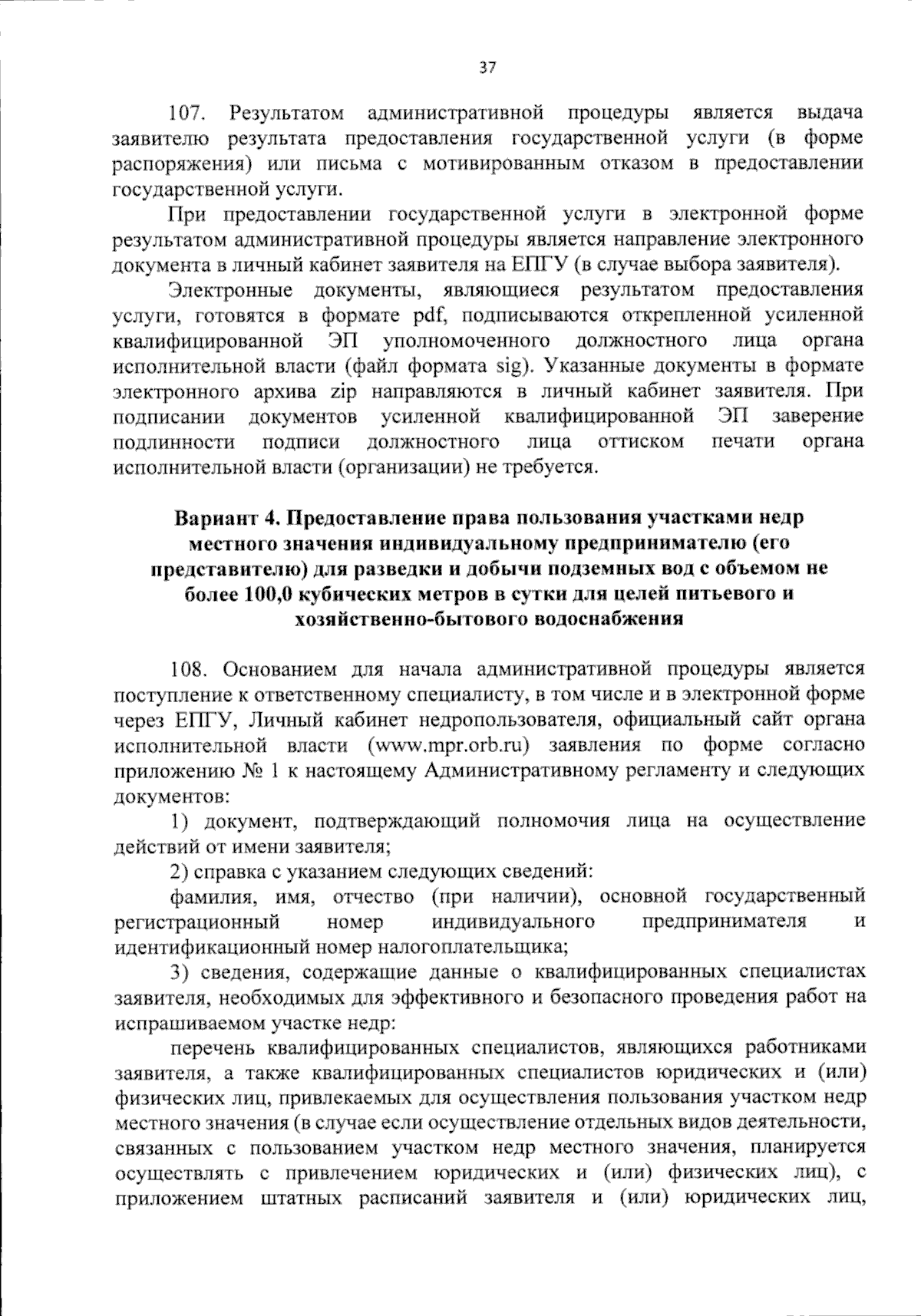 37

107. Результатом административной процедуры является выдача заявителю результата предоставления государственной услуги (в форме распоряжения) или письма с мотивированным отказом в предоставлении государственной услуги.

При предоставлении государственной услуги в электронной форме результатом административной процедуры является направление электронного документа в личный кабинет заявителя на ЕПГУ (в случае выбора заявителя).

Электронные документы, являющиеся результатом предоставления услуги, готовятся в формате pdf, подписываются открепленной усиленной квалифицированной ЭП уполномоченного должностного лица органа исполнительной власти (файл формата sig). Указанные документы в формате электронного архива zip направляются в личный кабинет заявителя. При подписании документов усиленной квалифицированной ЭП заверение подлинности подписи должностного лица оттиском печати органа исполнительной власти (организации) не требуется.

Вариант 4. Предоставление права пользования участками недр местного значения индивидуальному предпринимателю (его представителю) для разведки и добычи подземных вод с объемом не более 100,0 кубических метров в сутки для целей питьевого и хозяйственно-бытового водоснабжения

108. Основанием для начала административной процедуры является поступление к ответственному специалисту, в том числе и в электронной форме через ЕПГУ, Личный кабинет недропользователя, официальный сайт органа исполнительной власти (www.mpr.orb.ru) заявления по форме согласно приложению № 1 к настоящему Административному регламенту и следующих документов:

1) документ, подтверждающий полномочия лица на осуществление действий от имени заявителя;

2) справка с указанием следующих сведений:

фамилия, имя, отчество (при наличии), основной государственный регистрационный номер индивидуального предпринимателя и идентификационный номер налогоплательщика;

3) сведения, содержащие данные о квалифицированных специалистах заявителя, необходимых для эффективного и безопасного проведения работ на испрашиваемом участке недр:

перечень квалифицированных специалистов, являющихся работниками заявителя, а также квалифицированных специалистов юридических и (или) физических лиц, привлекаемых для осуществления пользования участком недр местного значения (в случае если осуществление отдельных видов деятельности, связанных с пользованием участком недр местного значения, планируется осуществлять с привлечением юридических и (или) физических лиц), с приложением штатных расписаний заявителя и (или) юридических лиц,